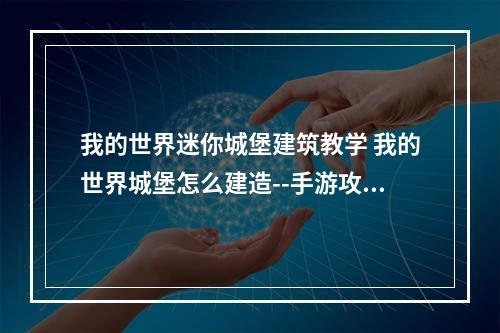 我的世界迷你城堡建筑教学 我的世界城堡怎么建造--手游攻...